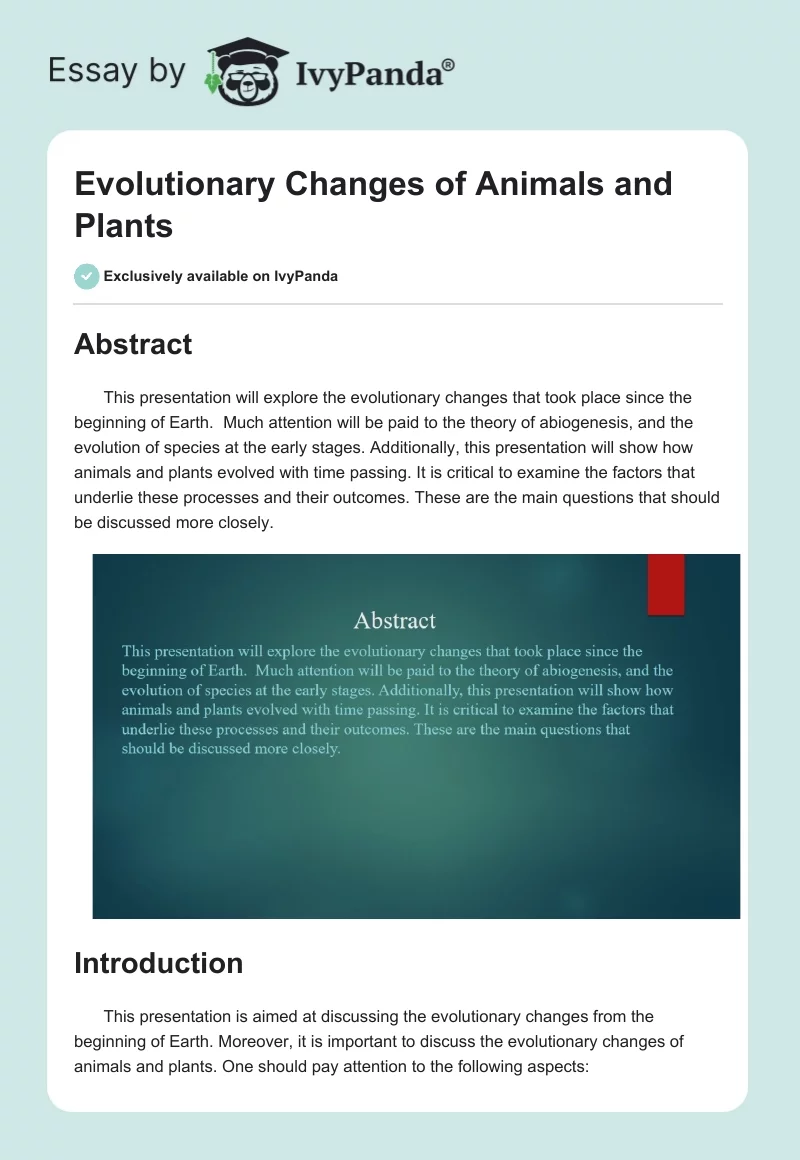 Essay by IvyPanda®

Evolutionary Changes of Animals and Plants

Exclusively available on IvyPanda

Abstract

This presentation will explore the evolutionary changes that took place since the beginning of Earth. Much attention will be paid to the theory of abiogenesis, and the evolution of species at the early stages. Additionally, this presentation will show how animals and plants evolved with time passing. It is critical to examine the factors that underlie these processes and their outcomes. These are the main questions that should be discussed more closely.

Abstract

This presentation will explore the evolutionary changes that took place since the beginning of Earth. Much attention will be paid to the theory of abiogenesis, and the evolution of species at the early stages. Additionally, this presentation will show how animals and plants evolved with time passing. It is critical to examine the factors that underlie these processes and their outcomes. These are the main questions that should be discussed more closely.

Introduction

This presentation is aimed at discussing the evolutionary changes from the beginning of Earth. Moreover, it is important to discuss the evolutionary changes of animals and plants. One should pay attention to the following aspects: